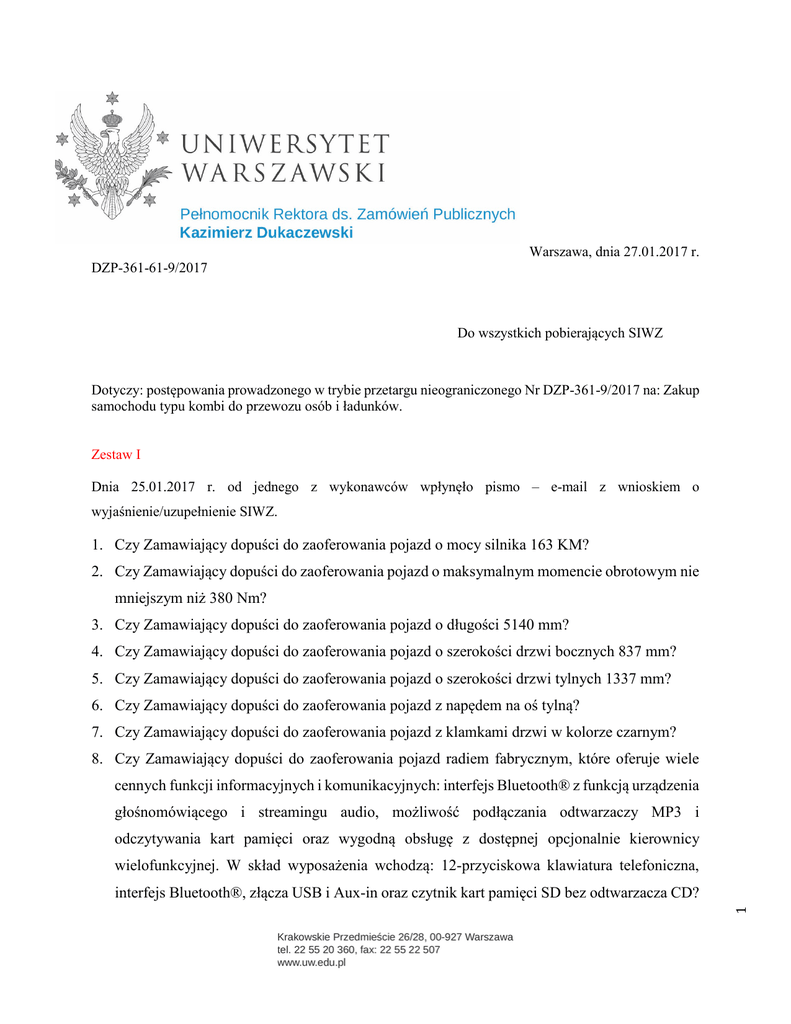 UNIWERSYTET WARSZAWSKI

Pełnomocnik Rektora ds. Zamówień Publicznych
Kazimierz Dukaczewski

Warszawa, dnia 27.01.2017 r.

DZP-361-61-9/2017

Do wszystkich pobierających SIWZ

Dotyczy: postępowania prowadzonego w trybie przetargu nieograniczonego Nr DZP-361-9/2017 na: Zakup samochodu typu kombi do przewozu osób i ładunków.

Zestaw I

Dnia 25.01.2017 r. od jednego z wykonawców wpłynęło pismo – e-mail z wnioskiem o wyjaśnienie/uzupełnienie SIWZ.

1. Czy Zamawiający dopuści do zaoferowania pojazd o mocy silnika 163 KM?
2. Czy Zamawiający dopuści do zaoferowania pojazd o maksymalnym momencie obrotowym nie mniejszym niż 380 Nm?
3. Czy Zamawiający dopuści do zaoferowania pojazd o długości 5140 mm?
4. Czy Zamawiający dopuści do zaoferowania pojazd o szerokości drzwi bocznych 837 mm?
5. Czy Zamawiający dopuści do zaoferowania pojazd o szerokości drzwi tylnych 1337 mm?
6. Czy Zamawiający dopuści do zaoferowania pojazd z napędem na oś tylną?
7. Czy Zamawiający dopuści do zaoferowania pojazd z klamkami drzwi w kolorze czarnym?
8. Czy Zamawiający dopuści do zaoferowania pojazd radiem fabrycznym, które oferuje wiele cennych funkcji informacyjnych i komunikacyjnych: interfejs Bluetooth® z funkcją urządzenia głośnomówiącego i streamingu audio, możliwość podłączania odtwarzaczy MP3 i odczytywania kart pamięci oraz wygodną obsługę z dostępnej opcjonalnie kierownicy wielofunkcyjnej. W skład wyposażenia wchodzą: 12-przyciskowa klawiatura telefoniczna, interfejs Bluetooth®, złącza USB i Aux-in oraz czytnik kart pamięci SD bez odtwarzacza CD?

1

Krakowskie Przedmieście 26/28, 00-927 Warszawa
tel. 22 55 20 360, fax: 22 55 22 507
www.uw.edu.pl